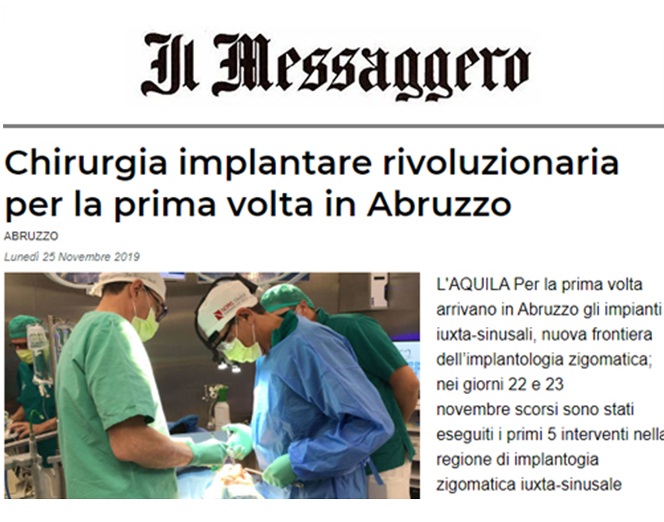 Il Messaggero

Chirurgia implantare rivoluzionaria per la prima volta in Abruzzo

ABRUZZO

Lunedì 25 Novembre 2019

L'AQUILA Per la prima volta arrivano in Abruzzo gli impianti iuxta-sinusali, nuova frontiera dell'implantologia zigomatica; nei giorni 22 e 23 novembre scorsi sono stati eseguiti i primi 5 interventi nella regione di implantogia zigomatica iuxta-sinusale